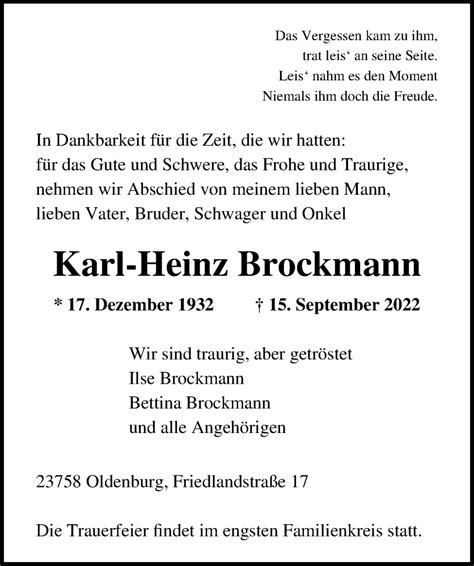 Das Vergessen kam zu ihm,
trat leis‘ an seine Seite.
Leis‘ nahm es den Moment
Niemals ihm doch die Freude.

In Dankbarkeit für die Zeit, die wir hatten:
für das Gute und Schwere, das Frohe und Traurige,
nehmen wir Abschied von meinem lieben Mann,
lieben Vater, Bruder, Schwager und Onkel

Karl-Heinz Brockmann

* 17. Dezember 1932 † 15. September 2022

Wir sind traurig, aber getröstet
Ilse Brockmann
Bettina Brockmann
und alle Angehörigen

23758 Oldenburg, Friedlandstraße 17

Die Trauerfeier findet im engsten Familienkreis statt.